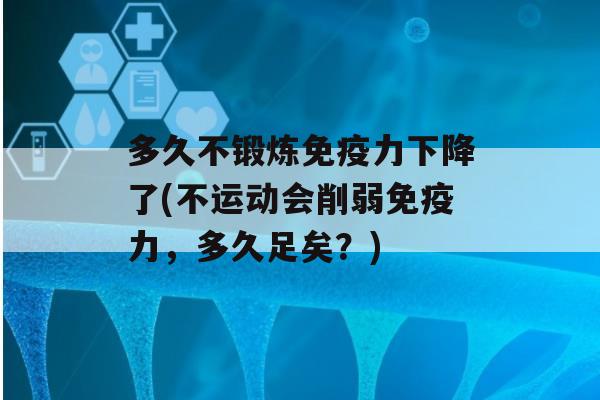 多久不锻炼免疫力下降了(不运动会削弱免疫力，多久足矣？)